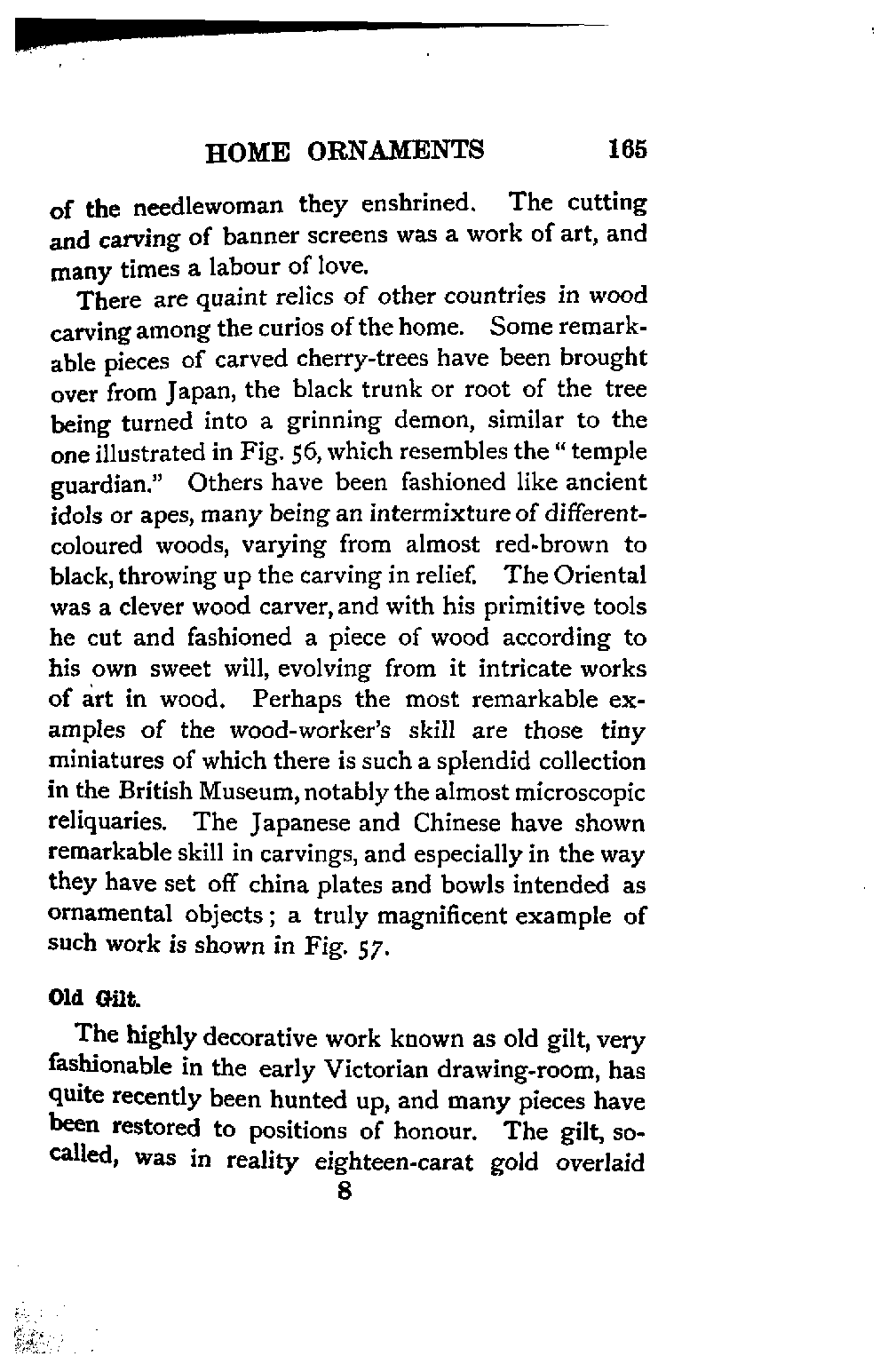 HOME ORNAMENTS 165

of the needlewoman they enshrined. The cutting and carving of banner screens was a work of art, and many times a labour of love.

There are quaint relics of other countries in wood carving among the curios of the home. Some remarkable pieces of carved cherry-trees have been brought over from Japan, the black trunk or root of the tree being turned into a grinning demon, similar to the one illustrated in Fig. 56, which resembles the "temple guardian." Others have been fashioned like ancient idols or apes, many being an intermixture of different-coloured woods, varying from almost red-brown to black, throwing up the carving in relief. The Oriental was a clever wood carver, and with his primitive tools he cut and fashioned a piece of wood according to his own sweet will, evolving from it intricate works of art in wood. Perhaps the most remarkable examples of the wood-worker's skill are those tiny miniatures of which there is such a splendid collection in the British Museum, notably the almost microscopic reliquaries. The Japanese and Chinese have shown remarkable skill in carvings, and especially in the way they have set off china plates and bowls intended as ornamental objects; a truly magnificent example of such work is shown in Fig. 57.

Old Gilt.

The highly decorative work known as old gilt, very fashionable in the early Victorian drawing-room, has quite recently been hunted up, and many pieces have been restored to positions of honour. The gilt, so-called, was in reality eighteen-carat gold overlaid

8